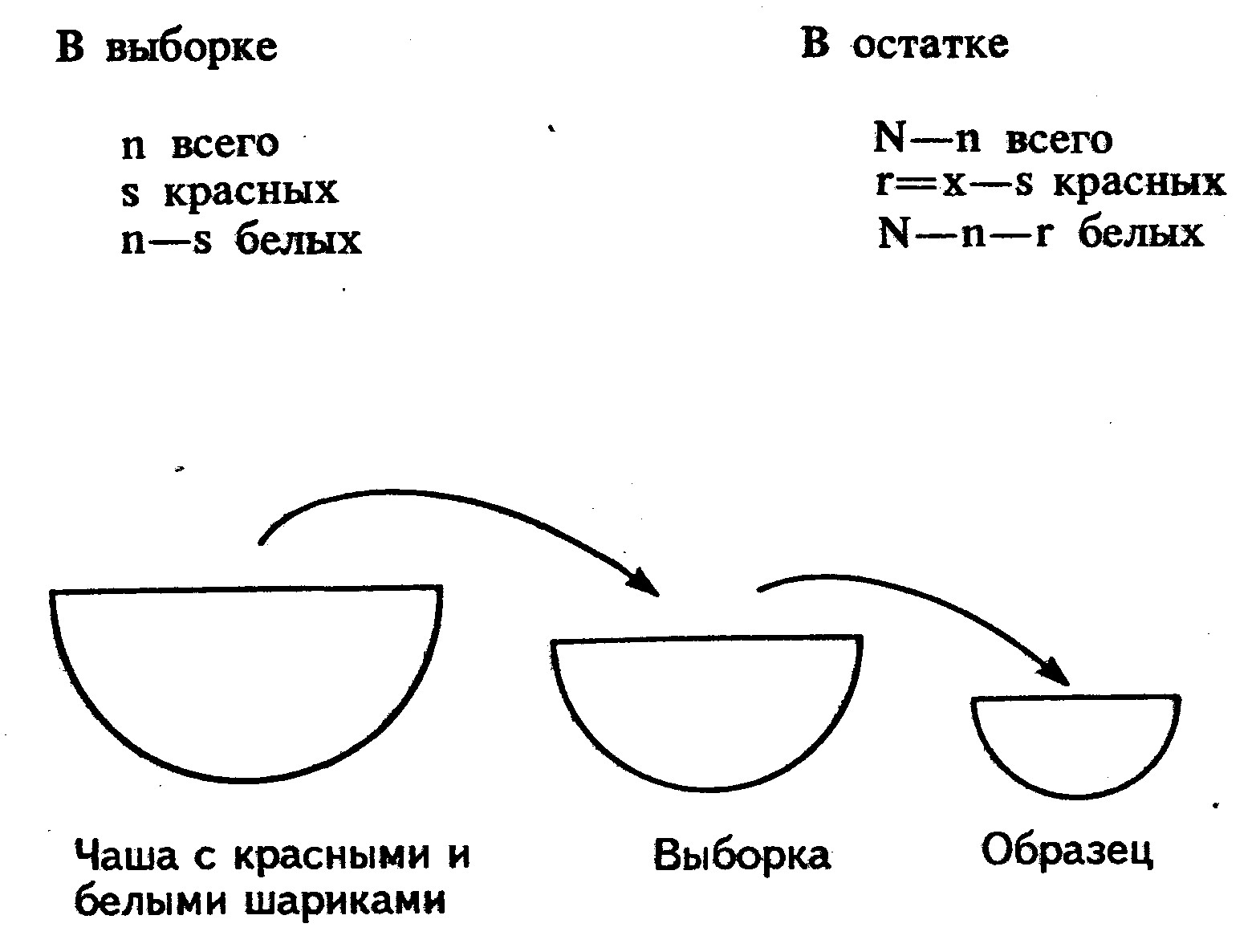 В выборке

n всего
s красных
n—s белых

В остатке

N—n всего
r=x—s красных
N—n—r белых

Чаша с красными и белыми шариками

Выборка

Образец